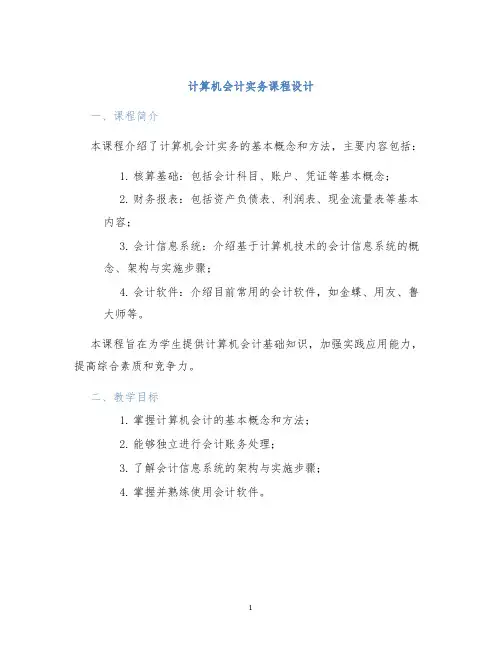 计算机会计实务课程设计

一、课程简介

本课程介绍了计算机会计实务的基本概念和方法，主要内容包括：

1. 核算基础：包括会计科目、账户、凭证等基本概念；

2. 财务报表：包括资产负债表、利润表、现金流量表等基本内容；

3. 会计信息系统：介绍基于计算机技术的会计信息系统的概念、架构与实施步骤；

4. 会计软件：介绍目前常用的会计软件，如金蝶、用友、鲁大师等。

本课程旨在为学生提供计算机会计基础知识，加强实践应用能力，提高综合素质和竞争力。

二、教学目标

1. 掌握计算机会计的基本概念和方法；

2. 能够独立进行会计账务处理；

3. 了解会计信息系统的架构与实施步骤；

4. 掌握并熟练使用会计软件。

1